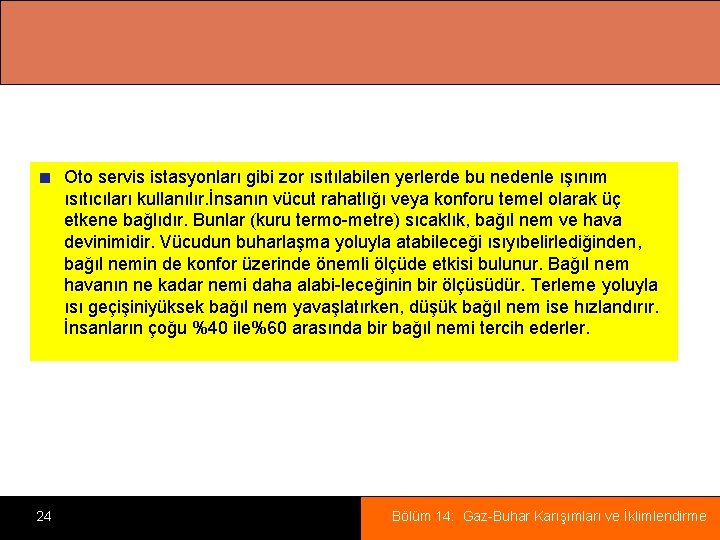 Oto servis istasyonları gibi zor ısıtılabilen yerlerde bu nedenle ışınım ısıtıcıları kullanılır.İnsanın vücut rahatlığı veya konforu temel olarak üç etkene bağlıdır. Bunlar (kuru termo-metre) sıcaklık, bağıl nem ve hava devinimidir. Vücudun buharlaşma yoluyla atabileceği ısıyıbelirlediğinden, bağıl nemin de konfor üzerinde önemli ölçüde etkisi bulunur. Bağıl nem havanın ne kadar nemi daha alabi-leceğinin bir ölçüsüdür. Terleme yoluyla ısı geçişiniyüksek bağıl nem yavaşlatırken, düşük bağıl nem ise hızlandırır. İnsanların çoğu %40 ile%60 arasında bir bağıl nemi tercih ederler.

24

Bölüm 14: Gaz-Buhar Karışımları ve İklimlendirme